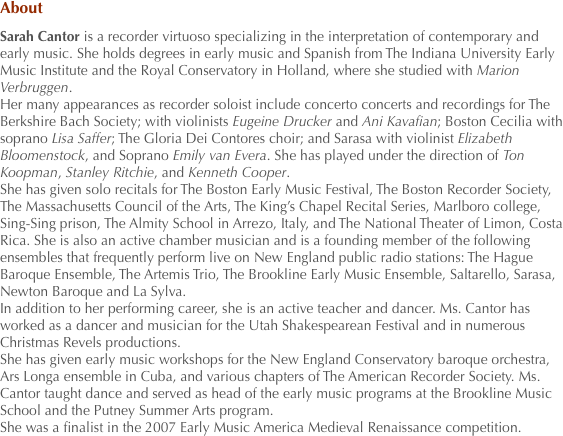 About

Sarah Cantor is a recorder virtuoso specializing in the interpretation of contemporary and early music. She holds degrees in early music and Spanish from The Indiana University Early Music Institute and the Royal Conservatory in Holland, where she studied with Marion Verbruggen.

Her many appearances as recorder soloist include concerto concerts and recordings for The Berkshire Bach Society; with violinists Eugeine Drucker and Ani Kavafian; Boston Cecilia with soprano Lisa Saffer; The Gloria Dei Contores choir; and Sarasa with violinist Elizabeth Bloomenstock, and Soprano Emily van Evera. She has played under the direction of Ton Koopman, Stanley Ritchie, and Kenneth Cooper.

She has given solo recitals for The Boston Early Music Festival, The Boston Recorder Society, The Massachusetts Council of the Arts, The King's Chapel Recital Series, Marlboro college, Sing-Sing prison, The Almity School in Arrezo, Italy, and The National Theater of Limon, Costa Rica. She is also an active chamber musician and is a founding member of the following ensembles that frequently perform live on New England public radio stations: The Hague Baroque Ensemble, The Artemis Trio, The Brookline Early Music Ensemble, Saltarello, Sarasa, Newton Baroque and La Sylva.

In addition to her performing career, she is an active teacher and dancer. Ms. Cantor has worked as a dancer and musician for the Utah Shakespearean Festival and in numerous Christmas Revels productions.

She has given early music workshops for the New England Conservatory baroque orchestra, Ars Longa ensemble in Cuba, and various chapters of The American Recorder Society. Ms. Cantor taught dance and served as head of the early music programs at the Brookline Music School and the Putney Summer Arts program.

She was a finalist in the 2007 Early Music America Medieval Renaissance competition.